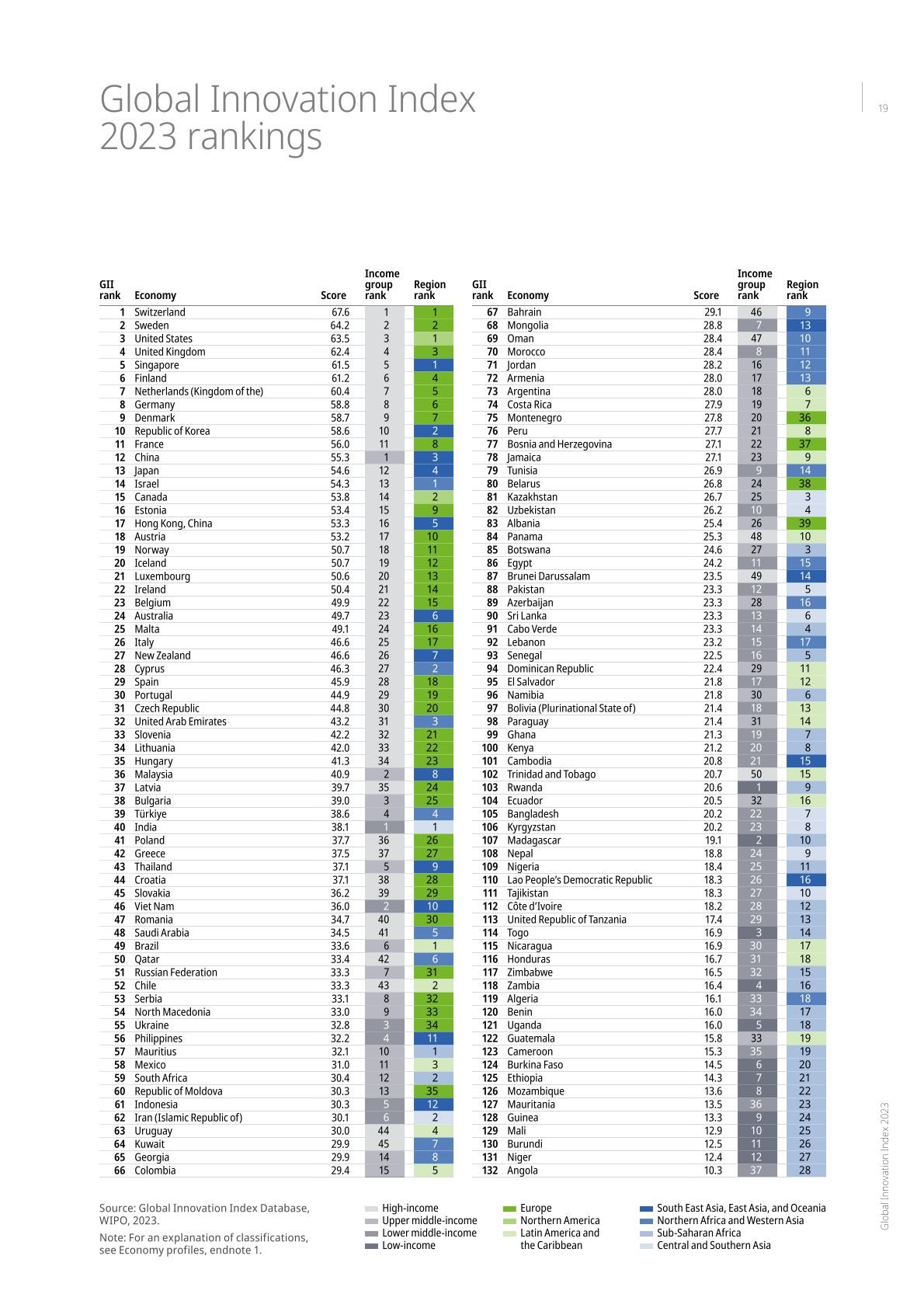 Global Innovation Index 2023 rankings

19

| GII rank | Economy | Score | Income group rank | Region rank |
|---|---|---|---|---|
| 1 | Switzerland | 67.6 | 1 | 1 |
| 2 | Sweden | 64.2 | 2 | 2 |
| 3 | United States | 63.5 | 3 | 1 |
| 4 | United Kingdom | 62.4 | 4 | 3 |
| 5 | Singapore | 61.5 | 5 | 1 |
| 6 | Finland | 61.2 | 6 | 4 |
| 7 | Netherlands (Kingdom of the) | 60.4 | 7 | 5 |
| 8 | Germany | 58.8 | 8 | 6 |
| 9 | Denmark | 58.7 | 9 | 7 |
| 10 | Republic of Korea | 58.6 | 10 | 2 |
| 11 | France | 56.0 | 11 | 8 |
| 12 | China | 55.3 | 1 | 3 |
| 13 | Japan | 54.6 | 12 | 4 |
| 14 | Israel | 54.3 | 13 | 1 |
| 15 | Canada | 53.8 | 14 | 2 |
| 16 | Estonia | 53.4 | 15 | 9 |
| 17 | Hong Kong, China | 53.3 | 16 | 5 |
| 18 | Austria | 53.2 | 17 | 10 |
| 19 | Norway | 50.7 | 18 | 11 |
| 20 | Iceland | 50.7 | 19 | 12 |
| 21 | Luxembourg | 50.6 | 20 | 13 |
| 22 | Ireland | 50.4 | 21 | 14 |
| 23 | Belgium | 49.9 | 22 | 15 |
| 24 | Australia | 49.7 | 23 | 6 |
| 25 | Malta | 49.1 | 24 | 16 |
| 26 | Italy | 46.6 | 25 | 17 |
| 27 | New Zealand | 46.6 | 26 | 7 |
| 28 | Cyprus | 46.3 | 27 | 2 |
| 29 | Spain | 45.9 | 28 | 18 |
| 30 | Portugal | 44.9 | 29 | 19 |
| 31 | Czech Republic | 44.8 | 30 | 20 |
| 32 | United Arab Emirates | 43.2 | 31 | 3 |
| 33 | Slovenia | 42.2 | 32 | 21 |
| 34 | Lithuania | 42.0 | 33 | 22 |
| 35 | Hungary | 41.3 | 34 | 23 |
| 36 | Malaysia | 40.9 | 2 | 8 |
| 37 | Latvia | 39.7 | 35 | 24 |
| 38 | Bulgaria | 39.0 | 3 | 25 |
| 39 | Türkiye | 38.6 | 4 | 4 |
| 40 | India | 38.1 | 1 | 1 |
| 41 | Poland | 37.7 | 36 | 26 |
| 42 | Greece | 37.5 | 37 | 27 |
| 43 | Thailand | 37.1 | 5 | 9 |
| 44 | Croatia | 37.1 | 38 | 28 |
| 45 | Slovakia | 36.2 | 39 | 29 |
| 46 | Viet Nam | 36.0 | 2 | 10 |
| 47 | Romania | 34.7 | 40 | 30 |
| 48 | Saudi Arabia | 34.5 | 41 | 5 |
| 49 | Brazil | 33.6 | 6 | 1 |
| 50 | Qatar | 33.4 | 42 | 6 |
| 51 | Russian Federation | 33.3 | 7 | 31 |
| 52 | Chile | 33.3 | 43 | 2 |
| 53 | Serbia | 33.1 | 8 | 32 |
| 54 | North Macedonia | 33.0 | 9 | 33 |
| 55 | Ukraine | 32.8 | 3 | 34 |
| 56 | Philippines | 32.2 | 4 | 11 |
| 57 | Mauritius | 32.1 | 10 | 1 |
| 58 | Mexico | 31.0 | 11 | 3 |
| 59 | South Africa | 30.4 | 12 | 2 |
| 60 | Republic of Moldova | 30.3 | 13 | 35 |
| 61 | Indonesia | 30.3 | 5 | 12 |
| 62 | Iran (Islamic Republic of) | 30.1 | 6 | 2 |
| 63 | Uruguay | 30.0 | 44 | 4 |
| 64 | Kuwait | 29.9 | 45 | 7 |
| 65 | Georgia | 29.9 | 14 | 8 |
| 66 | Colombia | 29.4 | 15 | 5 |

| GII rank | Economy | Score | Income group rank | Region rank |
|---|---|---|---|---|
| 67 | Bahrain | 29.1 | 46 | 9 |
| 68 | Mongolia | 28.8 | 7 | 13 |
| 69 | Oman | 28.4 | 47 | 10 |
| 70 | Morocco | 28.4 | 8 | 11 |
| 71 | Jordan | 28.2 | 16 | 12 |
| 72 | Armenia | 28.0 | 17 | 13 |
| 73 | Argentina | 28.0 | 18 | 6 |
| 74 | Costa Rica | 27.9 | 19 | 7 |
| 75 | Montenegro | 27.8 | 20 | 36 |
| 76 | Peru | 27.7 | 21 | 8 |
| 77 | Bosnia and Herzegovina | 27.1 | 22 | 37 |
| 78 | Jamaica | 27.1 | 23 | 9 |
| 79 | Tunisia | 26.9 | 9 | 14 |
| 80 | Belarus | 26.8 | 24 | 38 |
| 81 | Kazakhstan | 26.7 | 25 | 3 |
| 82 | Uzbekistan | 26.2 | 10 | 4 |
| 83 | Albania | 25.4 | 26 | 39 |
| 84 | Panama | 25.3 | 48 | 10 |
| 85 | Botswana | 24.6 | 27 | 3 |
| 86 | Egypt | 24.2 | 11 | 15 |
| 87 | Brunei Darussalam | 23.5 | 49 | 14 |
| 88 | Pakistan | 23.3 | 12 | 5 |
| 89 | Azerbaijan | 23.3 | 28 | 16 |
| 90 | Sri Lanka | 23.3 | 13 | 6 |
| 91 | Cabo Verde | 23.3 | 14 | 4 |
| 92 | Lebanon | 23.2 | 15 | 17 |
| 93 | Senegal | 22.5 | 16 | 5 |
| 94 | Dominican Republic | 22.4 | 29 | 11 |
| 95 | El Salvador | 21.8 | 17 | 12 |
| 96 | Namibia | 21.8 | 30 | 6 |
| 97 | Bolivia (Plurinational State of) | 21.4 | 18 | 13 |
| 98 | Paraguay | 21.4 | 31 | 14 |
| 99 | Ghana | 21.3 | 19 | 7 |
| 100 | Kenya | 21.2 | 20 | 8 |
| 101 | Cambodia | 20.8 | 21 | 15 |
| 102 | Trinidad and Tobago | 20.7 | 50 | 15 |
| 103 | Rwanda | 20.6 | 1 | 9 |
| 104 | Ecuador | 20.5 | 32 | 16 |
| 105 | Bangladesh | 20.2 | 22 | 7 |
| 106 | Kyrgyzstan | 20.2 | 23 | 8 |
| 107 | Madagascar | 19.1 | 2 | 10 |
| 108 | Nepal | 18.8 | 24 | 9 |
| 109 | Nigeria | 18.4 | 25 | 11 |
| 110 | Lao People's Democratic Republic | 18.3 | 26 | 16 |
| 111 | Tajikistan | 18.3 | 27 | 10 |
| 112 | Côte d'Ivoire | 18.2 | 28 | 12 |
| 113 | United Republic of Tanzania | 17.4 | 29 | 13 |
| 114 | Togo | 16.9 | 3 | 14 |
| 115 | Nicaragua | 16.9 | 30 | 17 |
| 116 | Honduras | 16.7 | 31 | 18 |
| 117 | Zimbabwe | 16.5 | 32 | 15 |
| 118 | Zambia | 16.4 | 4 | 16 |
| 119 | Algeria | 16.1 | 33 | 18 |
| 120 | Benin | 16.0 | 34 | 17 |
| 121 | Uganda | 16.0 | 5 | 18 |
| 122 | Guatemala | 15.8 | 33 | 19 |
| 123 | Cameroon | 15.3 | 35 | 19 |
| 124 | Burkina Faso | 14.5 | 6 | 20 |
| 125 | Ethiopia | 14.3 | 7 | 21 |
| 126 | Mozambique | 13.6 | 8 | 22 |
| 127 | Mauritania | 13.5 | 36 | 23 |
| 128 | Guinea | 13.3 | 9 | 24 |
| 129 | Mali | 12.9 | 10 | 25 |
| 130 | Burundi | 12.5 | 11 | 26 |
| 131 | Niger | 12.4 | 12 | 27 |
| 132 | Angola | 10.3 | 37 | 28 |

Source: Global Innovation Index Database, WIPO, 2023.

Note: For an explanation of classifications, see Economy profiles, endnote 1.

High-income
Upper middle-income
Lower middle-income
Low-income

Europe
Northern America
Latin America and the Caribbean

South East Asia, East Asia, and Oceania
Northern Africa and Western Asia
Sub-Saharan Africa
Central and Southern Asia

Global Innovation Index 2023